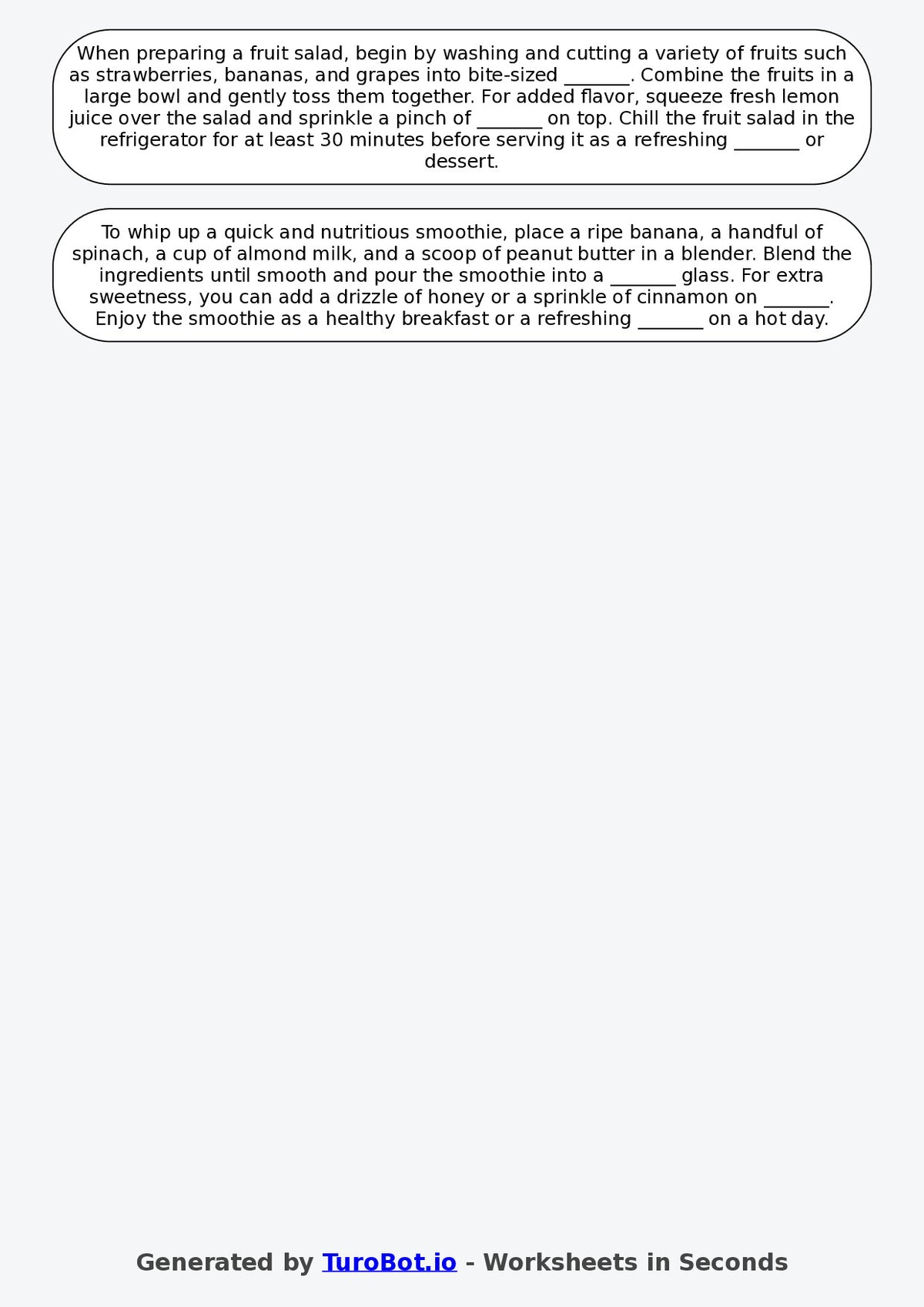 When preparing a fruit salad, begin by washing and cutting a variety of fruits such as strawberries, bananas, and grapes into bite-sized _______. Combine the fruits in a large bowl and gently toss them together. For added flavor, squeeze fresh lemon juice over the salad and sprinkle a pinch of _______ on top. Chill the fruit salad in the refrigerator for at least 30 minutes before serving it as a refreshing _______ or dessert.

To whip up a quick and nutritious smoothie, place a ripe banana, a handful of spinach, a cup of almond milk, and a scoop of peanut butter in a blender. Blend the ingredients until smooth and pour the smoothie into a _______ glass. For extra sweetness, you can add a drizzle of honey or a sprinkle of cinnamon on _______. Enjoy the smoothie as a healthy breakfast or a refreshing _______ on a hot day.

Generated by TuroBot.io - Worksheets in Seconds